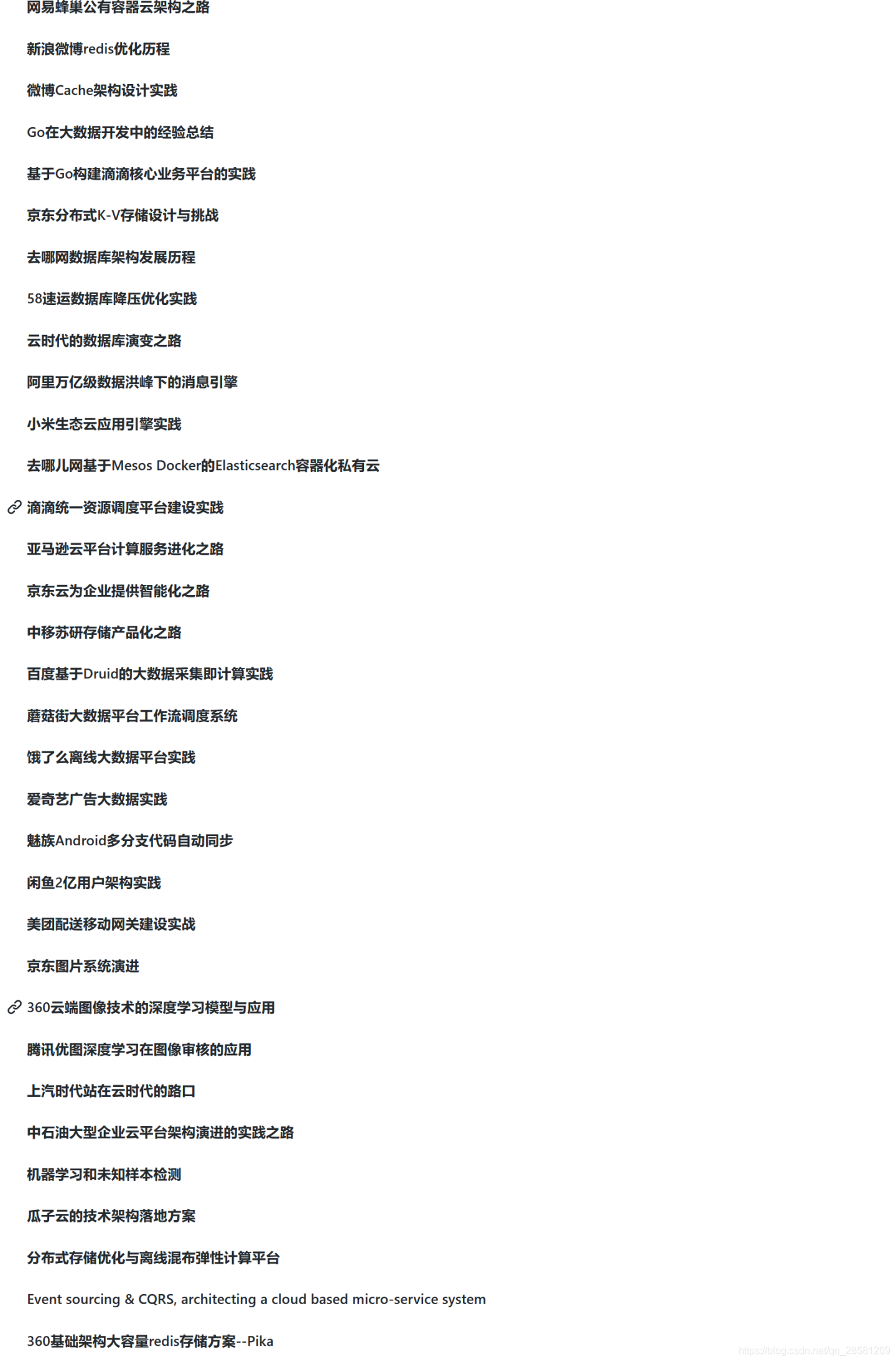 网易蜂巢公有容器云架构之路

新浪微博redis优化历程

微博Cache架构设计实践

Go在大数据开发中的经验总结

基于Go构建滴滴核心业务平台的实践

京东分布式K-V存储设计与挑战

去哪网数据库架构发展历程

58速运数据库降压优化实践

云时代的数据库演变之路

阿里万亿级数据洪峰下的消息引擎

小米生态云应用引擎实践

去哪儿网基于Mesos Docker的Elasticsearch容器化私有云

滴滴统一资源调度平台建设实践

亚马逊云平台计算服务进化之路

京东云为企业提供智能化之路

中移苏研存储产品化之路

百度基于Druid的大数据采集即计算实践

蘑菇街大数据平台工作流调度系统

饿了么离线大数据平台实践

爱奇艺广告大数据实践

魅族Android多分支代码自动同步

闲鱼2亿用户架构实践

美团配送移动网关建设实战

京东图片系统演进

360云端图像技术的深度学习模型与应用

腾讯优图深度学习在图像审核的应用

上汽时代站在云时代的路口

中石油大型企业云平台架构演进的实践之路

机器学习和未知样本检测

瓜子云的技术架构落地方案

分布式存储优化与离线混布弹性计算平台

Event sourcing & CQRS, architecting a cloud based micro-service system

360基础架构大容量redis存储方案--Pika

https://blog.csdn.net/qq_28581269